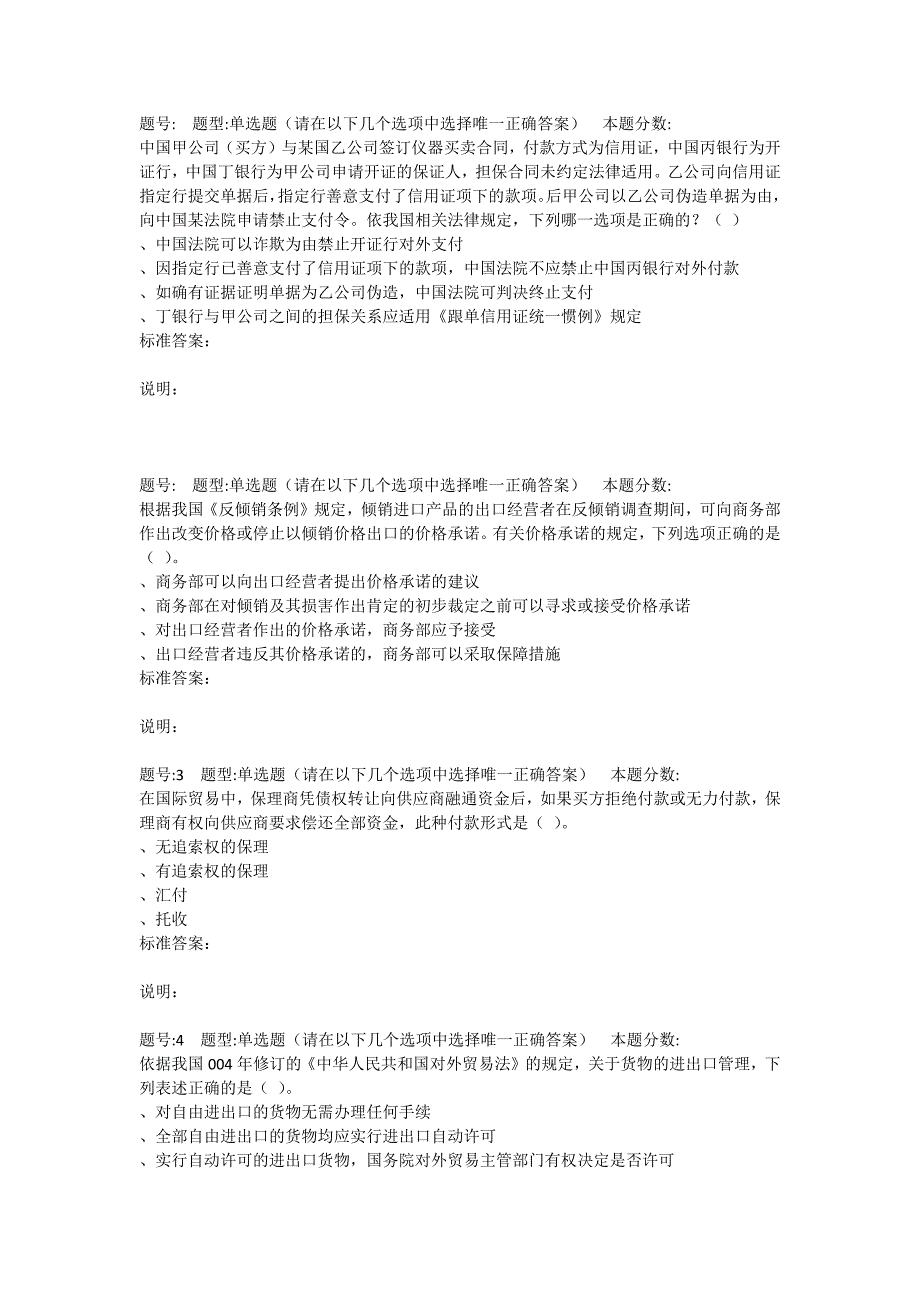 题号:　题型:单选题（请在以下几个选项中选择唯一正确答案）　本题分数:
中国甲公司（买方）与某国乙公司签订仪器买卖合同，付款方式为信用证，中国丙银行为开证行，中国丁银行为甲公司申请开证的保证人，担保合同未约定法律适用。乙公司向信用证指定行提交单据后，指定行善意支付了信用证项下的款项。后甲公司以乙公司伪造单据为由，向中国某法院申请禁止支付令。依我国相关法律规定，下列哪一选项是正确的？（ ）
、中国法院可以诈欺为由禁止开证行对外支付
、因指定行已善意支付了信用证项下的款项，中国法院不应禁止中国丙银行对外付款
、如确有证据证明单据为乙公司伪造，中国法院可判决终止支付
、丁银行与甲公司之间的担保关系应适用《跟单信用证统一惯例》规定
标准答案:

说明:

题号:　题型:单选题（请在以下几个选项中选择唯一正确答案）　本题分数:
根据我国《反倾销条例》规定，倾销进口产品的出口经营者在反倾销调查期间，可向商务部作出改变价格或停止以倾销价格出口的价格承诺。有关价格承诺的规定，下列选项正确的是（ ）。
、商务部可以向出口经营者提出价格承诺的建议
、商务部在对倾销及其损害作出肯定的初步裁定之前可以寻求或接受价格承诺
、对出口经营者作出的价格承诺，商务部应予接受
、出口经营者违反其价格承诺的，商务部可以采取保障措施
标准答案:

说明:

题号:3　题型:单选题（请在以下几个选项中选择唯一正确答案）　本题分数:
在国际贸易中，保理商凭债权转让向供应商融通资金后，如果买方拒绝付款或无力付款，保理商有权向供应商要求偿还全部资金，此种付款形式是（ ）。
、无追索权的保理
、有追索权的保理
、汇付
、托收
标准答案:

说明:

题号:4　题型:单选题（请在以下几个选项中选择唯一正确答案）　本题分数:
依据我国 004 年修订的《中华人民共和国对外贸易法》的规定，关于货物的进出口管理，下列表述正确的是（ ）。
、对自由进出口的货物无需办理任何手续
、全部自由进出口的货物均应实行进出口自动许可
、实行自动许可的进出口货物，国务院对外贸易主管部门有权决定是否许可